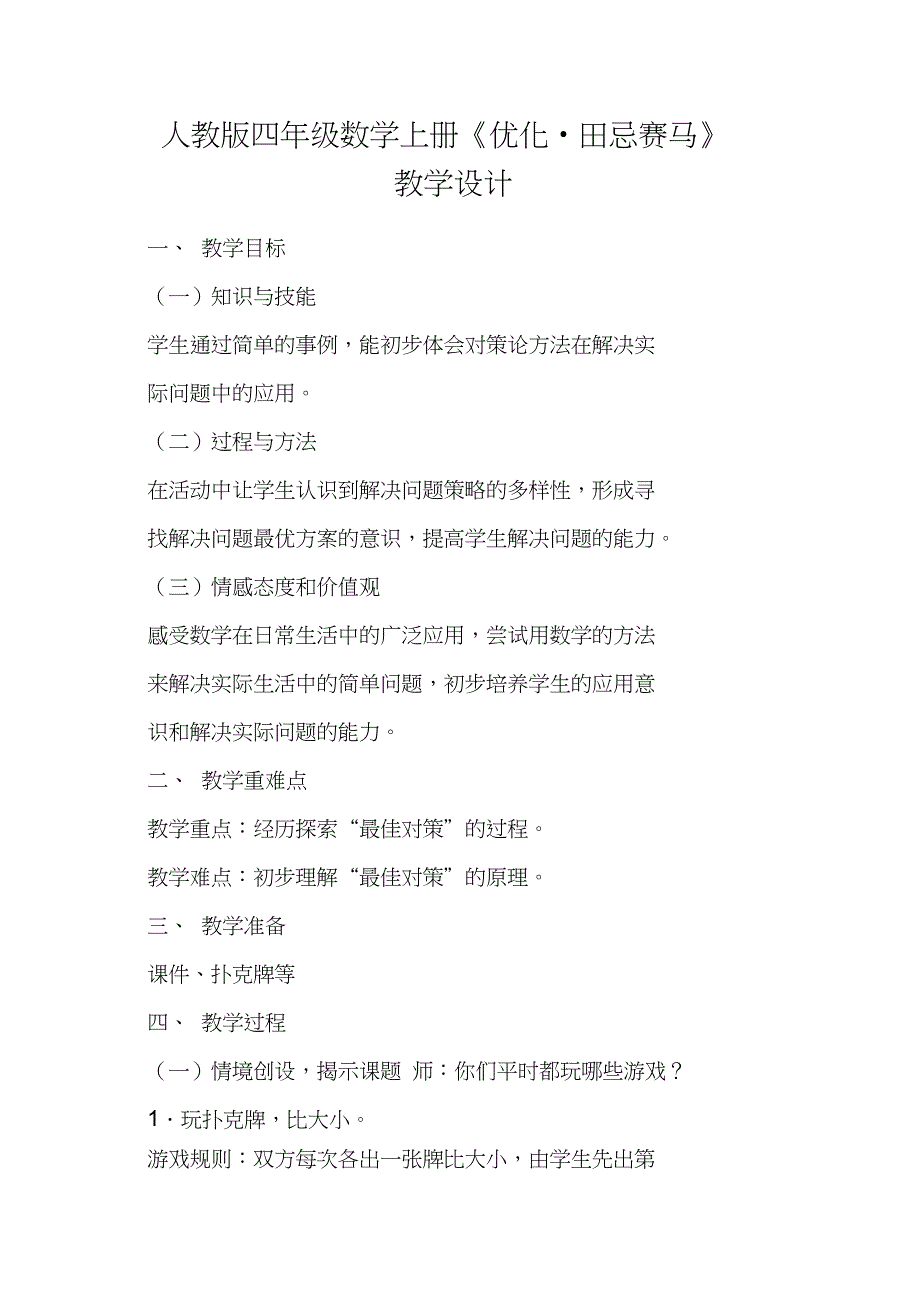 人教版四年级数学上册《优化·田忌赛马》教学设计

一、 教学目标

（一）知识与技能

学生通过简单的事例，能初步体会对策论方法在解决实际问题中的应用。

（二）过程与方法

在活动中让学生认识到解决问题策略的多样性，形成寻找解决问题最优方案的意识，提高学生解决问题的能力。

（三）情感态度和价值观

感受数学在日常生活中的广泛应用，尝试用数学的方法来解决实际生活中的简单问题，初步培养学生的应用意识和解决实际问题的能力。

二、 教学重难点

教学重点：经历探索“最佳对策”的过程。

教学难点：初步理解“最佳对策”的原理。

三、 教学准备

课件、扑克牌等

四、 教学过程

（一）情境创设，揭示课题 师：你们平时都玩哪些游戏？

1．玩扑克牌，比大小。

游戏规则：双方每次各出一张牌比大小，由学生先出第